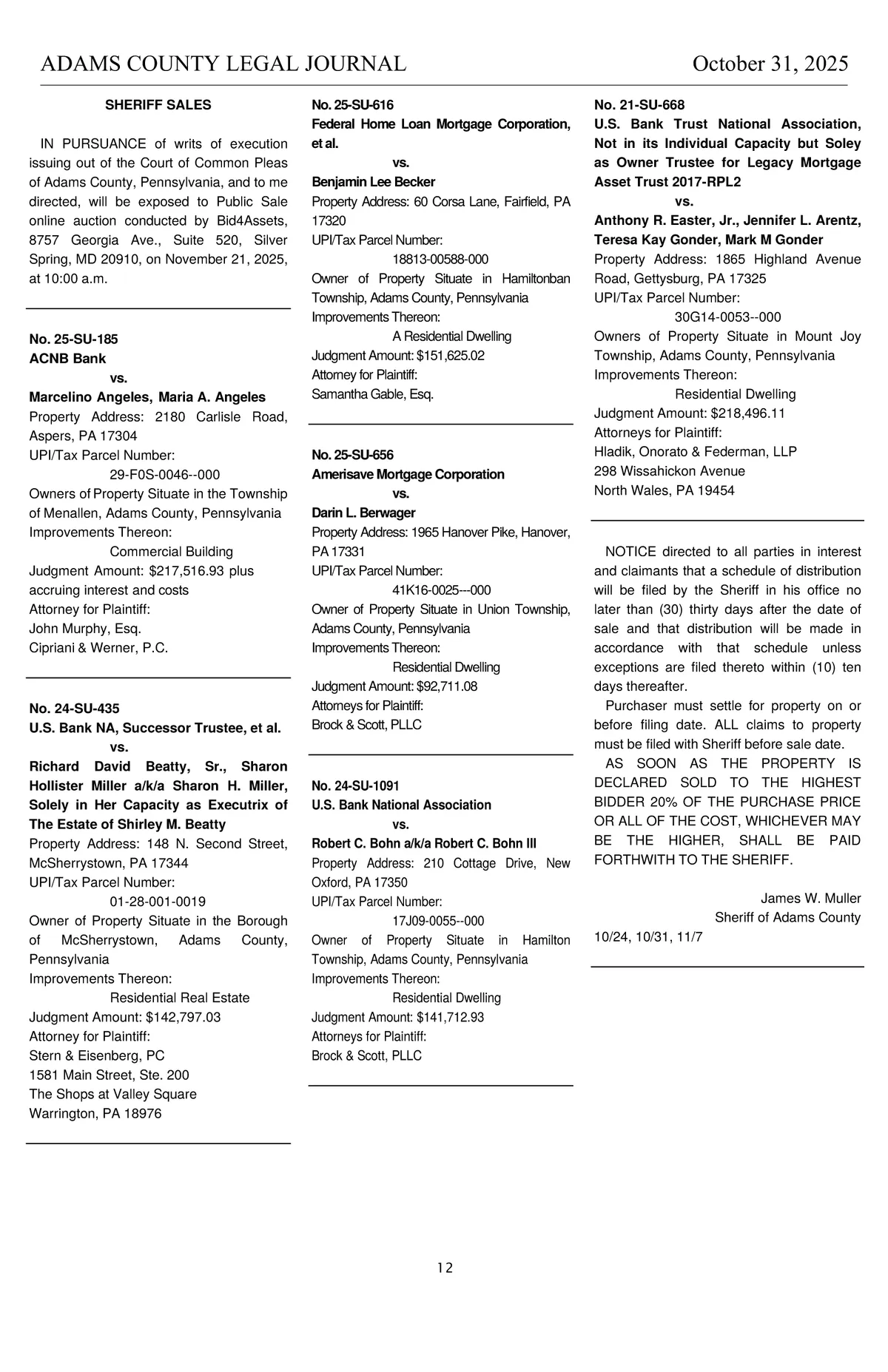 ADAMS COUNTY LEGAL JOURNAL October 31, 2025

SHERIFF SALES

IN PURSUANCE of writs of execution issuing out of the Court of Common Pleas of Adams County, Pennsylvania, and to me directed, will be exposed to Public Sale online auction conducted by Bid4Assets, 8757 Georgia Ave., Suite 520, Silver Spring, MD 20910, on November 21, 2025, at 10:00 a.m.

No. 25-SU-185
ACNB Bank
vs.
Marcelino Angeles, Maria A. Angeles
Property Address: 2180 Carlisle Road, Aspers, PA 17304
UPI/Tax Parcel Number:
29-F0S-0046--000
Owners of Property Situate in the Township of Menallen, Adams County, Pennsylvania
Improvements Thereon:
Commercial Building
Judgment Amount: $217,516.93 plus accruing interest and costs
Attorney for Plaintiff:
John Murphy, Esq.
Cipriani & Werner, P.C.

No. 24-SU-435
U.S. Bank NA, Successor Trustee, et al.
vs.
Richard David Beatty, Sr., Sharon Hollister Miller a/k/a Sharon H. Miller, Solely in Her Capacity as Executrix of The Estate of Shirley M. Beatty
Property Address: 148 N. Second Street, McSherrystown, PA 17344
UPI/Tax Parcel Number:
01-28-001-0019
Owner of Property Situate in the Borough of McSherrystown, Adams County, Pennsylvania
Improvements Thereon:
Residential Real Estate
Judgment Amount: $142,797.03
Attorney for Plaintiff:
Stern & Eisenberg, PC
1581 Main Street, Ste. 200
The Shops at Valley Square
Warrington, PA 18976

No. 25-SU-616
Federal Home Loan Mortgage Corporation, et al.
vs.
Benjamin Lee Becker
Property Address: 60 Corsa Lane, Fairfield, PA 17320
UPI/Tax Parcel Number:
18813-00588-000
Owner of Property Situate in Hamiltonban Township, Adams County, Pennsylvania
Improvements Thereon:
A Residential Dwelling
Judgment Amount: $151,625.02
Attorney for Plaintiff:
Samantha Gable, Esq.

No. 25-SU-656
Amerisave Mortgage Corporation
vs.
Darin L. Berwager
Property Address: 1965 Hanover Pike, Hanover, PA 17331
UPI/Tax Parcel Number:
41K16-0025---000
Owner of Property Situate in Union Township, Adams County, Pennsylvania
Improvements Thereon:
Residential Dwelling
Judgment Amount: $92,711.08
Attorneys for Plaintiff:
Brock & Scott, PLLC

No. 24-SU-1091
U.S. Bank National Association
vs.
Robert C. Bohn a/k/a Robert C. Bohn III
Property Address: 210 Cottage Drive, New Oxford, PA 17350
UPI/Tax Parcel Number:
17J09-0055--000
Owner of Property Situate in Hamilton Township, Adams County, Pennsylvania
Improvements Thereon:
Residential Dwelling
Judgment Amount: $141,712.93
Attorneys for Plaintiff:
Brock & Scott, PLLC

No. 21-SU-668
U.S. Bank Trust National Association, Not in its Individual Capacity but Soley as Owner Trustee for Legacy Mortgage Asset Trust 2017-RPL2
vs.
Anthony R. Easter, Jr., Jennifer L. Arentz, Teresa Kay Gonder, Mark M Gonder
Property Address: 1865 Highland Avenue Road, Gettysburg, PA 17325
UPI/Tax Parcel Number:
30G14-0053--000
Owners of Property Situate in Mount Joy Township, Adams County, Pennsylvania
Improvements Thereon:
Residential Dwelling
Judgment Amount: $218,496.11
Attorneys for Plaintiff:
Hladik, Onorato & Federman, LLP
298 Wissahickon Avenue
North Wales, PA 19454

NOTICE directed to all parties in interest and claimants that a schedule of distribution will be filed by the Sheriff in his office no later than (30) thirty days after the date of sale and that distribution will be made in accordance with that schedule unless exceptions are filed thereto within (10) ten days thereafter.

Purchaser must settle for property on or before filing date. ALL claims to property must be filed with Sheriff before sale date.

AS SOON AS THE PROPERTY IS DECLARED SOLD TO THE HIGHEST BIDDER 20% OF THE PURCHASE PRICE OR ALL OF THE COST, WHICHEVER MAY BE THE HIGHER, SHALL BE PAID FORTHWITH TO THE SHERIFF.

James W. Muller
Sheriff of Adams County
10/24, 10/31, 11/7

12